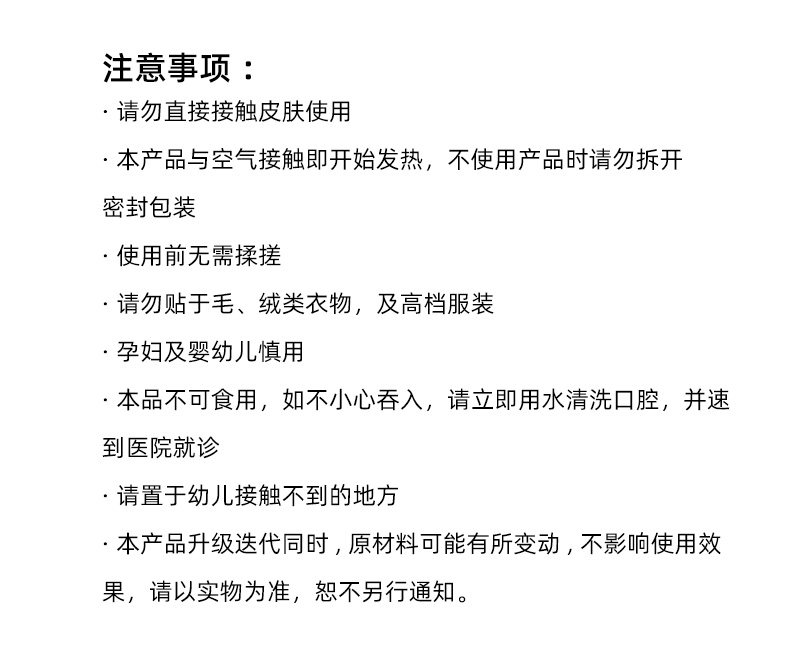 注意事项：

· 请勿直接接触皮肤使用

· 本产品与空气接触即开始发热，不使用产品时请勿拆开密封包装

· 使用前无需揉搓

· 请勿贴于毛、绒类衣物，及高档服装

· 孕妇及婴幼儿慎用

· 本品不可食用，如不小心吞入，请立即用水清洗口腔，并速到医院就诊

· 请置于幼儿接触不到的地方

· 本产品升级迭代同时，原材料可能有所变动，不影响使用效果，请以实物为准，恕不另行通知。